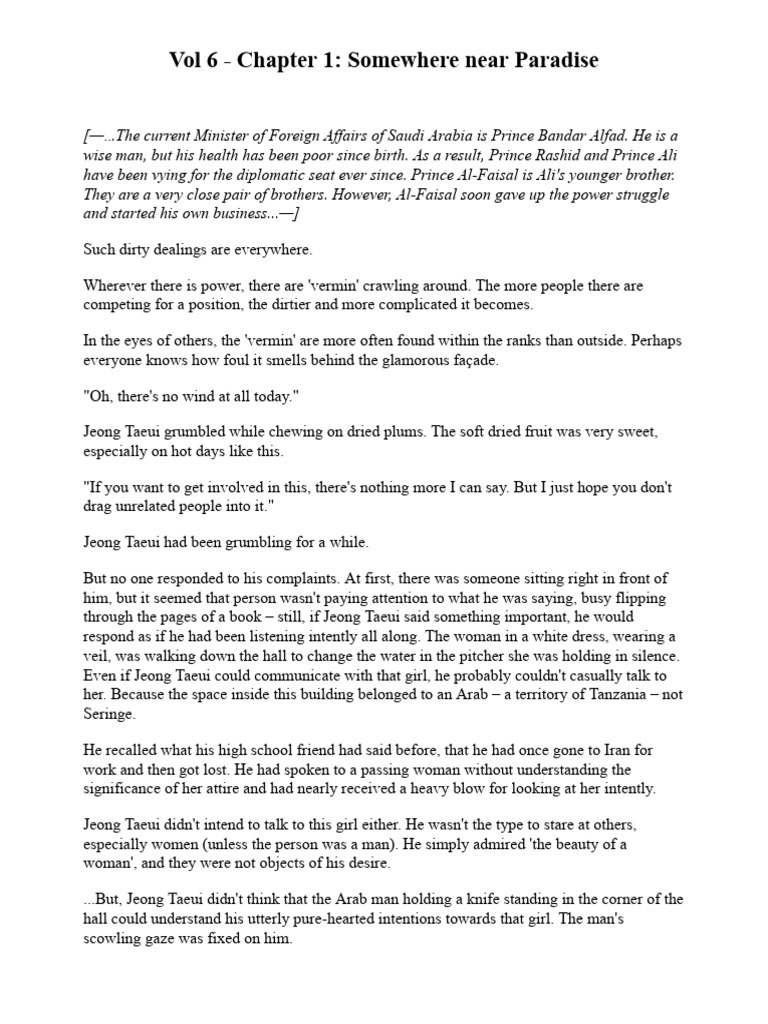 Vol 6 - Chapter 1: Somewhere near Paradise

[—...The current Minister of Foreign Affairs of Saudi Arabia is Prince Bandar Alfad. He is a wise man, but his health has been poor since birth. As a result, Prince Rashid and Prince Ali have been vying for the diplomatic seat ever since. Prince Al-Faisal is Ali's younger brother. They are a very close pair of brothers. However, Al-Faisal soon gave up the power struggle and started his own business...—]

Such dirty dealings are everywhere.

Wherever there is power, there are 'vermin' crawling around. The more people there are competing for a position, the dirtier and more complicated it becomes.

In the eyes of others, the 'vermin' are more often found within the ranks than outside. Perhaps everyone knows how foul it smells behind the glamorous façade.

"Oh, there's no wind at all today."

Jeong Taeui grumbled while chewing on dried plums. The soft dried fruit was very sweet, especially on hot days like this.

"If you want to get involved in this, there's nothing more I can say. But I just hope you don't drag unrelated people into it."

Jeong Taeui had been grumbling for a while.

But no one responded to his complaints. At first, there was someone sitting right in front of him, but it seemed that person wasn't paying attention to what he was saying, busy flipping through the pages of a book – still, if Jeong Taeui said something important, he would respond as if he had been listening intently all along. The woman in a white dress, wearing a veil, was walking down the hall to change the water in the pitcher she was holding in silence. Even if Jeong Taeui could communicate with that girl, he probably couldn't casually talk to her. Because the space inside this building belonged to an Arab – a territory of Tanzania – not Seringe.

He recalled what his high school friend had said before, that he had once gone to Iran for work and then got lost. He had spoken to a passing woman without understanding the significance of her attire and had nearly received a heavy blow for looking at her intently.

Jeong Taeui didn't intend to talk to this girl either. He wasn't the type to stare at others, especially women (unless the person was a man). He simply admired 'the beauty of a woman', and they were not objects of his desire.

...But, Jeong Taeui didn't think that the Arab man holding a knife standing in the corner of the hall could understand his utterly pure-hearted intentions towards that girl. The man's scowling gaze was fixed on him.